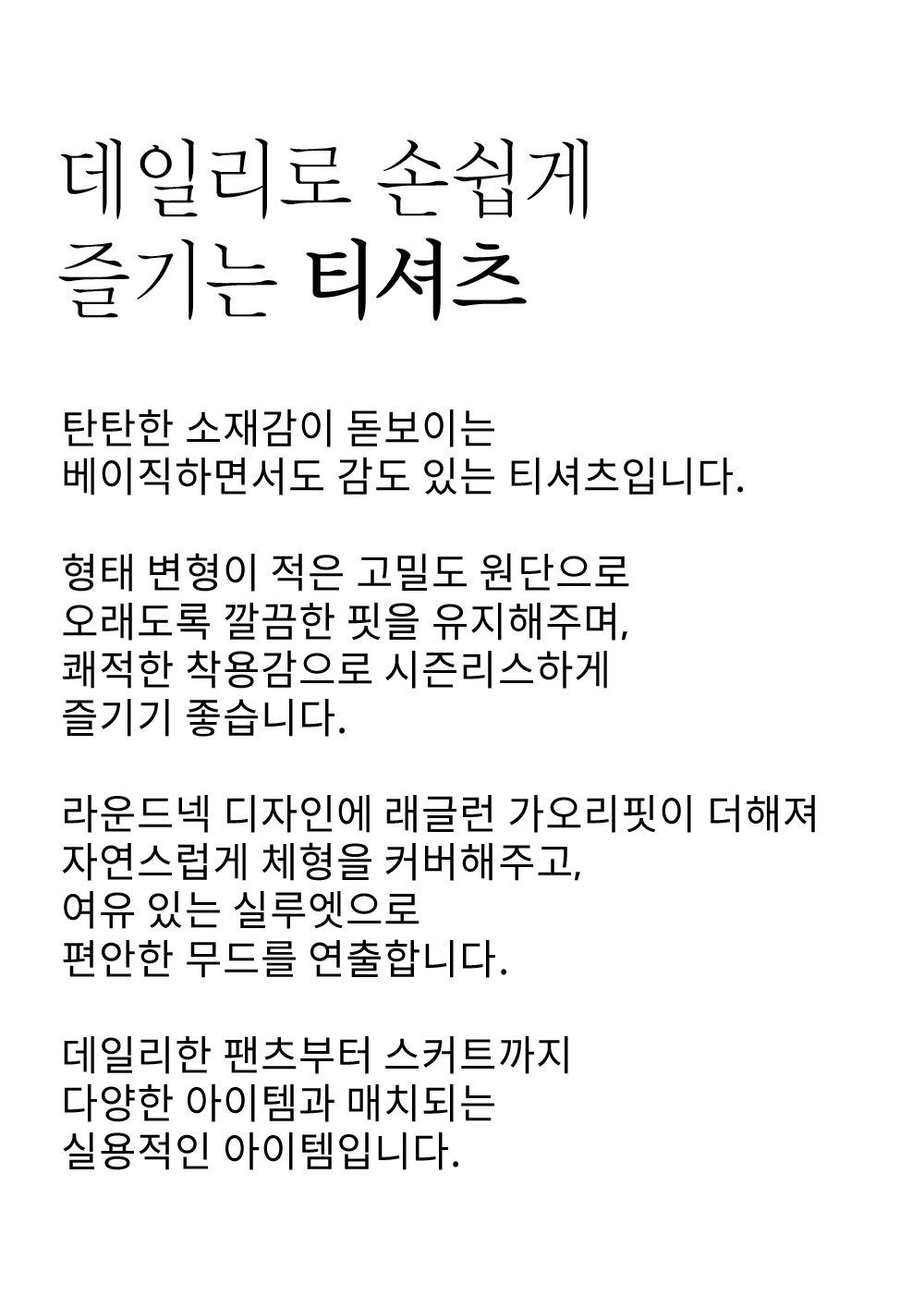 데일리로 손쉽게
즐기는 티셔츠

탄탄한 소재감이 돋보이는
베이직하면서도 감도 있는 티셔츠입니다.

형태 변형이 적은 고밀도 원단으로
오래도록 깔끔한 핏을 유지해주며,
쾌적한 착용감으로 시즌리스하게
즐기기 좋습니다.

라운드넥 디자인에 래글런 가오리핏이 더해져
자연스럽게 체형을 커버해주고,
여유 있는 실루엣으로
편안한 무드를 연출합니다.

데일리한 팬츠부터 스커트까지
다양한 아이템과 매치되는
실용적인 아이템입니다.